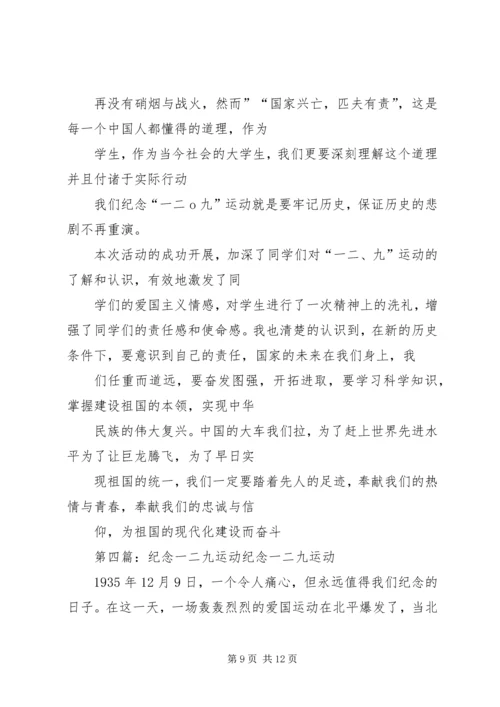 再没有硝烟与战火，然而”“国家兴亡，匹夫有责”，这是每一个中国人都懂得的道理，作为

学生，作为当今社会的大学生，我们更要深刻理解这个道理并且付诸于实际行动

我们纪念“一二 o 九”运动就是要牢记历史，保证历史的悲剧不再重演。

本次活动的成功开展，加深了同学们对“一二、九”运动的了解和认识，有效地激发了同

学们的爱国主义情感，对学生进行了一次精神上的洗礼，增强了同学们的责任感和使命感。我也清楚的认识到，在新的历史条件下，要意识到自己的责任，国家的未来在我们身上，我

们任重而道远，要奋发图强，开拓进取，要学习科学知识，掌握建设祖国的本领，实现中华

民族的伟大复兴。中国的大车我们拉，为了赶上世界先进水平为了让巨龙腾飞，为了早日实

现祖国的统一，我们一定要踏着先人的足迹，奉献我们的热情与青春，奉献我们的忠诚与信

仰，为祖国的现代化建设而奋斗

第四篇：纪念一二九运动纪念一二九运动

1935 年 12 月 9 日，一个令人痛心，但永远值得我们纪念的日子。在这一天，一场轰轰烈烈的爱国运动在北平爆发了，当北

第 9 页 共 12 页